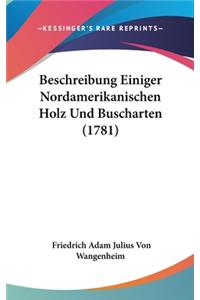 —KESSINGER'S RARE REPRINTS—

Beschreibung Einiger Nordamerikanischen Holz Und Buscharten (1781)

Friedrich Adam Julius Von Wangenheim